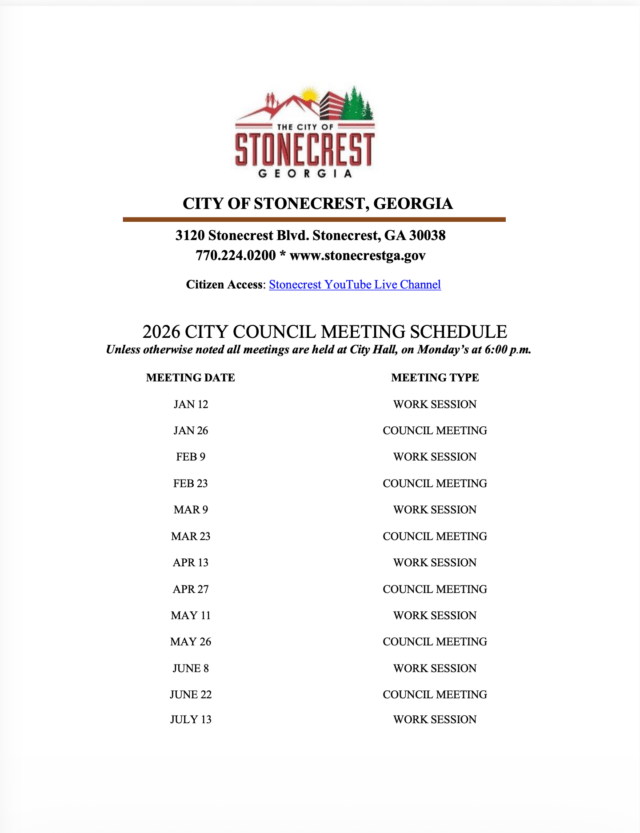 THE CITY OF
STONECREST
GEORGIA

CITY OF STONECREST, GEORGIA

3120 Stonecrest Blvd. Stonecrest, GA 30038
770.224.0200 * www.stonecrestga.gov

Citizen Access: Stonecrest YouTube Live Channel

2026 CITY COUNCIL MEETING SCHEDULE
Unless otherwise noted all meetings are held at City Hall, on Monday's at 6:00 p.m.

| MEETING DATE | MEETING TYPE |
|---|---|
| JAN 12 | WORK SESSION |
| JAN 26 | COUNCIL MEETING |
| FEB 9 | WORK SESSION |
| FEB 23 | COUNCIL MEETING |
| MAR 9 | WORK SESSION |
| MAR 23 | COUNCIL MEETING |
| APR 13 | WORK SESSION |
| APR 27 | COUNCIL MEETING |
| MAY 11 | WORK SESSION |
| MAY 26 | COUNCIL MEETING |
| JUNE 8 | WORK SESSION |
| JUNE 22 | COUNCIL MEETING |
| JULY 13 | WORK SESSION |